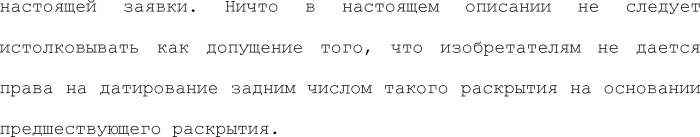 настоящей заявки. Ничто в настоящем описании не следует истолковывать как допущение того, что изобретателям не дается права на датирование задним числом такого раскрытия на основании предшествующего раскрытия.